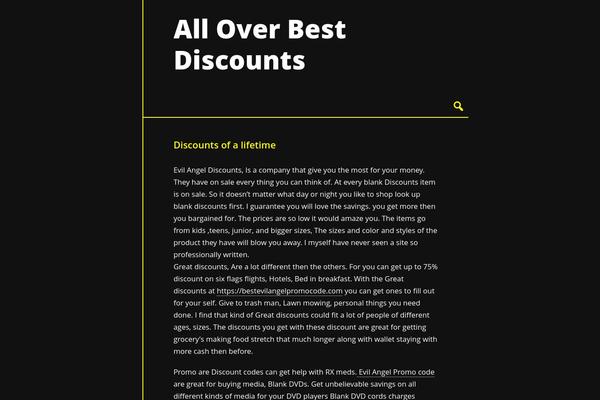 All Over Best Discounts

Discounts of a lifetime

Evil Angel Discounts, Is a company that give you the most for your money. They have on sale every thing you can think of. At every blank Discounts item is on sale. So it doesn't matter what day or night you like to shop look up blank discounts first. I guarantee you will love the savings. you get more then you bargained for. The prices are so low it would amaze you. The items go from kids ,teens, junior, and bigger sizes, The sizes and color and styles of the product they have will blow you away. I myself have never seen a site so professionally written.
Great discounts, Are a lot different then the others. For you can get up to 75% discount on six flags flights, Hotels, Bed in breakfast. With the Great discounts at https://bestevilangelpromocode.com you can get ones to fill out for your self. Give to trash man, Lawn mowing, personal things you need done. I find that kind of Great discounts could fit a lot of people of different ages, sizes. The discounts you get with these discount are great for getting grocery's making food stretch that much longer along with wallet staying with more cash then before.

Promo are Discount codes can get help with RX meds. Evil Angel Promo code are great for buying media, Blank DVDs. Get unbelievable savings on all different kinds of media for your DVD players Blank DVD cords charges